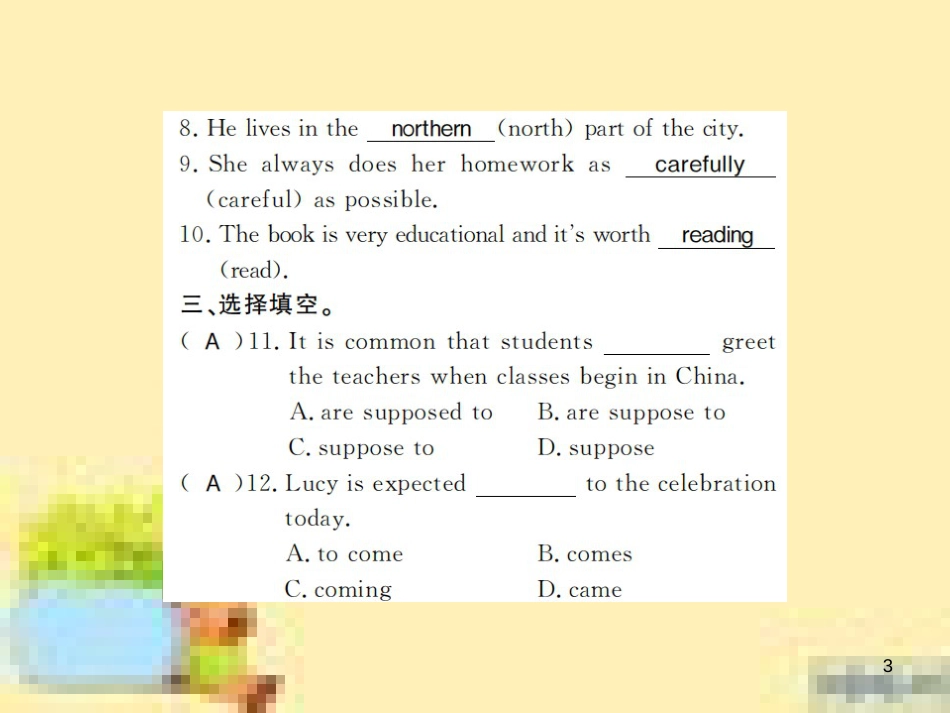 8. He lives in the northern (north) part of the city.

9. She always does her homework as carefully (careful) as possible.

10. The book is very educational and it's worth reading (read).

三、选择填空。

( A )11. It is common that students ________ greet the teachers when classes begin in China.

A. are supposed to B. are suppose to

C. suppose to D. suppose

( A )12. Lucy is expected ________ to the celebration today.

A. to come B. comes

C. coming D. came

3